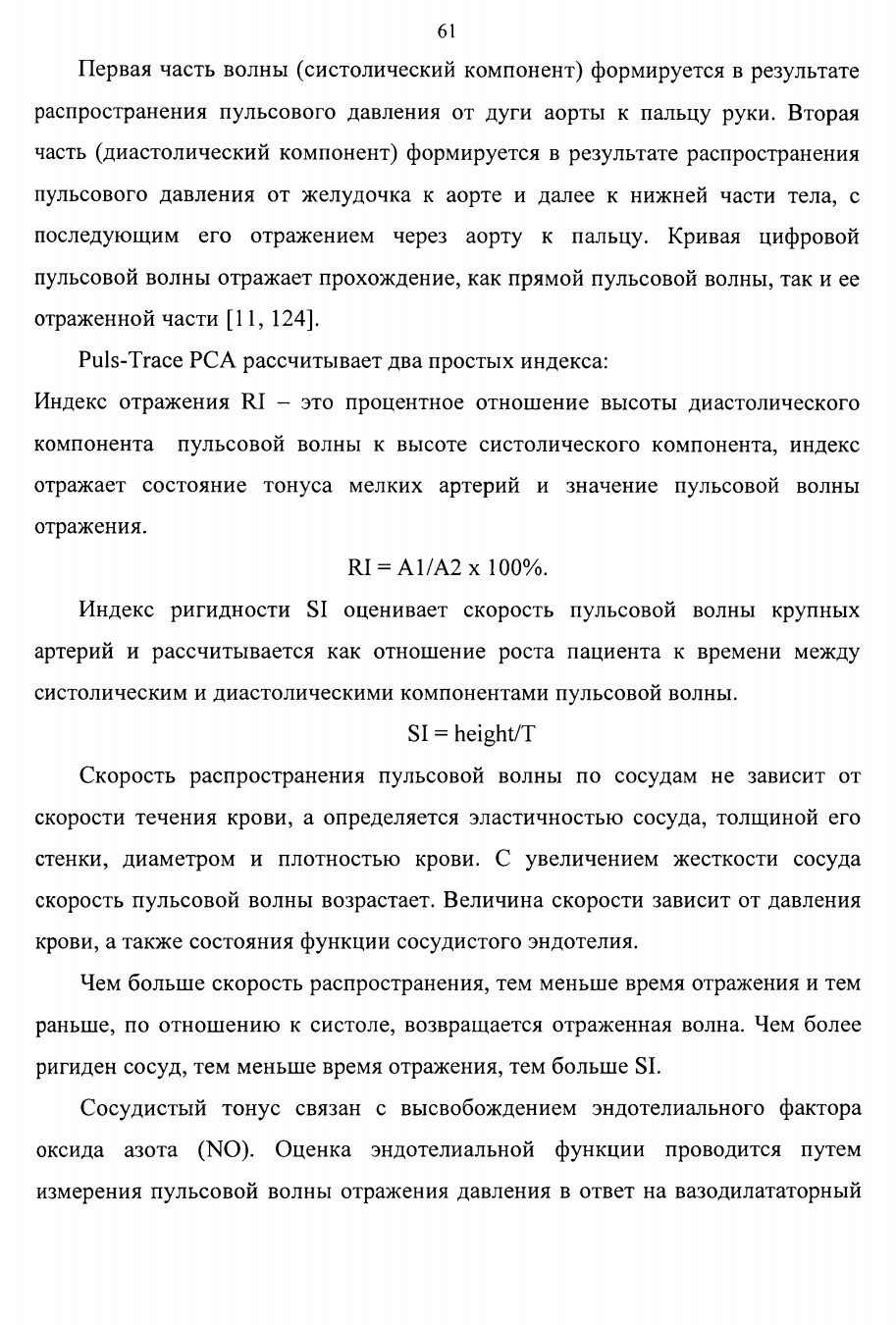 61

Первая часть волны (систолический компонент) формируется в результате распространения пульсового давления от дуги аорты к пальцу руки. Вторая часть (диастолический компонент) формируется в результате распространения пульсового давления от желудочка к аорте и далее к нижней части тела, с последующим его отражением через аорту к пальцу. Кривая цифровой пульсовой волны отражает прохождение, как прямой пульсовой волны, так и ее отраженной части [11, 124].

Puls-Trace PCA рассчитывает два простых индекса:
Индекс отражения RI – это процентное отношение высоты диастолического компонента пульсовой волны к высоте систолического компонента, индекс отражает состояние тонуса мелких артерий и значение пульсовой волны отражения.

RI = A1/A2 x 100%.

Индекс ригидности SI оценивает скорость пульсовой волны крупных артерий и рассчитывается как отношение роста пациента к времени между систолическим и диастолическими компонентами пульсовой волны.

SI = height/T

Скорость распространения пульсовой волны по сосудам не зависит от скорости течения крови, а определяется эластичностью сосуда, толщиной его стенки, диаметром и плотностью крови. С увеличением жесткости сосуда скорость пульсовой волны возрастает. Величина скорости зависит от давления крови, а также состояния функции сосудистого эндотелия.

Чем больше скорость распространения, тем меньше время отражения и тем раньше, по отношению к систоле, возвращается отраженная волна. Чем более ригиден сосуд, тем меньше время отражения, тем больше SI.

Сосудистый тонус связан с высвобождением эндотелиального фактора оксида азота (NO). Оценка эндотелиальной функции проводится путем измерения пульсовой волны отражения давления в ответ на вазодилататорный